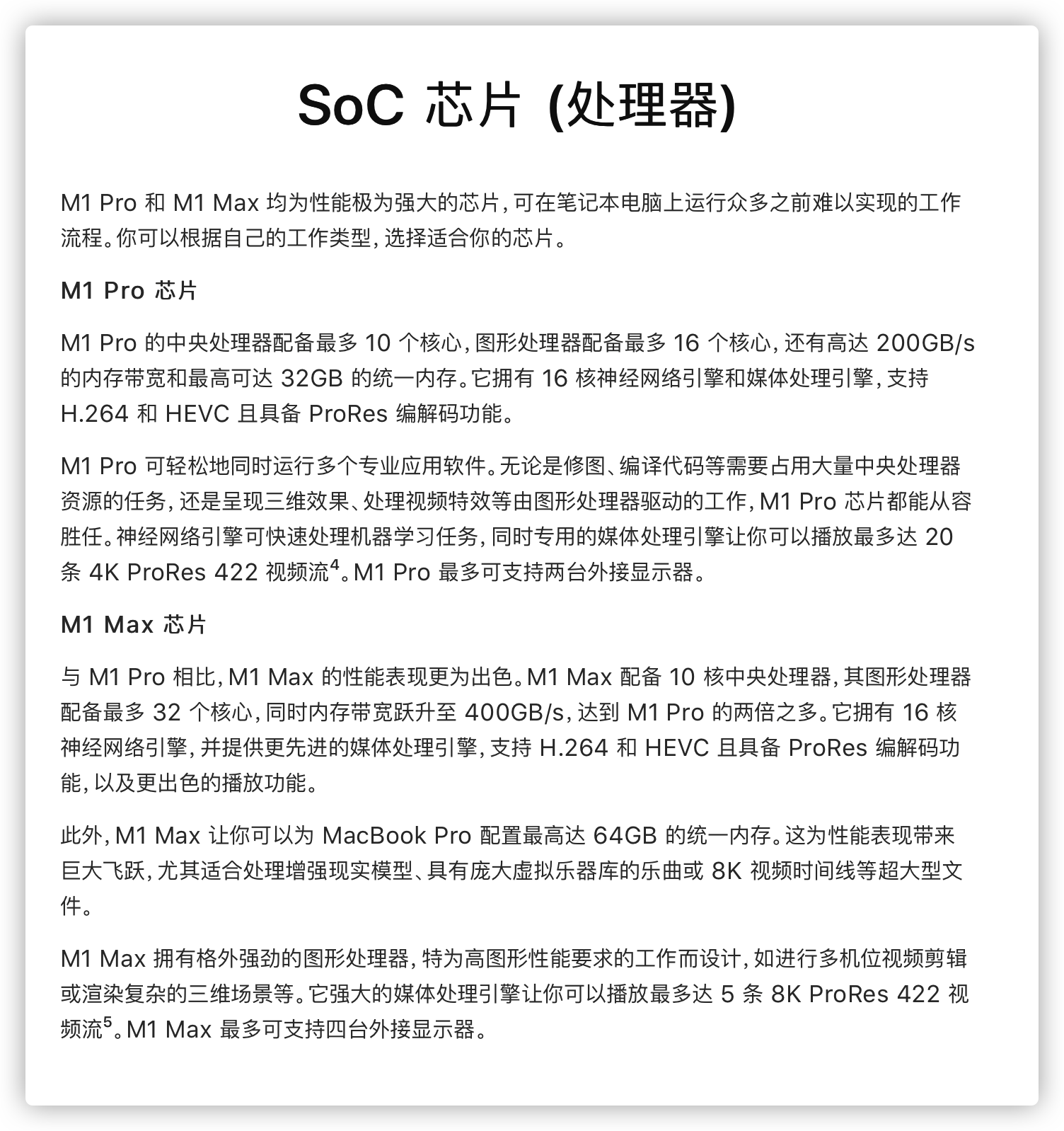 SoC 芯片 (处理器)

M1 Pro 和 M1 Max 均为性能极为强大的芯片，可在笔记本电脑上运行众多之前难以实现的工作流程。你可以根据自己的工作类型，选择适合你的芯片。

M1 Pro 芯片

M1 Pro 的中央处理器配备最多 10 个核心，图形处理器配备最多 16 个核心，还有高达 200GB/s 的内存带宽和最高可达 32GB 的统一内存。它拥有 16 核神经网络引擎和媒体处理引擎，支持 H.264 和 HEVC 且具备 ProRes 编解码功能。

M1 Pro 可轻松地同时运行多个专业应用软件。无论是修图、编译代码等需要占用大量中央处理器资源的任务，还是呈现三维效果、处理视频特效等由图形处理器驱动的工作，M1 Pro 芯片都能从容胜任。神经网络引擎可快速处理机器学习任务，同时专用的媒体处理引擎让你可以播放最多达 20 条 4K ProRes 422 视频流$^4$。M1 Pro 最多可支持两台外接显示器。

M1 Max 芯片

与 M1 Pro 相比，M1 Max 的性能表现更为出色。M1 Max 配备 10 核中央处理器，其图形处理器配备最多 32 个核心，同时内存带宽跃升至 400GB/s，达到 M1 Pro 的两倍之多。它拥有 16 核神经网络引擎，并提供更先进的媒体处理引擎，支持 H.264 和 HEVC 且具备 ProRes 编解码功能，以及更出色的播放功能。

此外，M1 Max 让你可以为 MacBook Pro 配置最高达 64GB 的统一内存。这为性能表现带来巨大飞跃，尤其适合处理增强现实模型、具有庞大虚拟乐器库的乐曲或 8K 视频时间线等超大型文件。

M1 Max 拥有格外强劲的图形处理器，特为高图形性能要求的工作而设计，如进行多机位视频剪辑或渲染复杂的三维场景等。它强大的媒体处理引擎让你可以播放最多达 5 条 8K ProRes 422 视频流$^5$。M1 Max 最多可支持四台外接显示器。